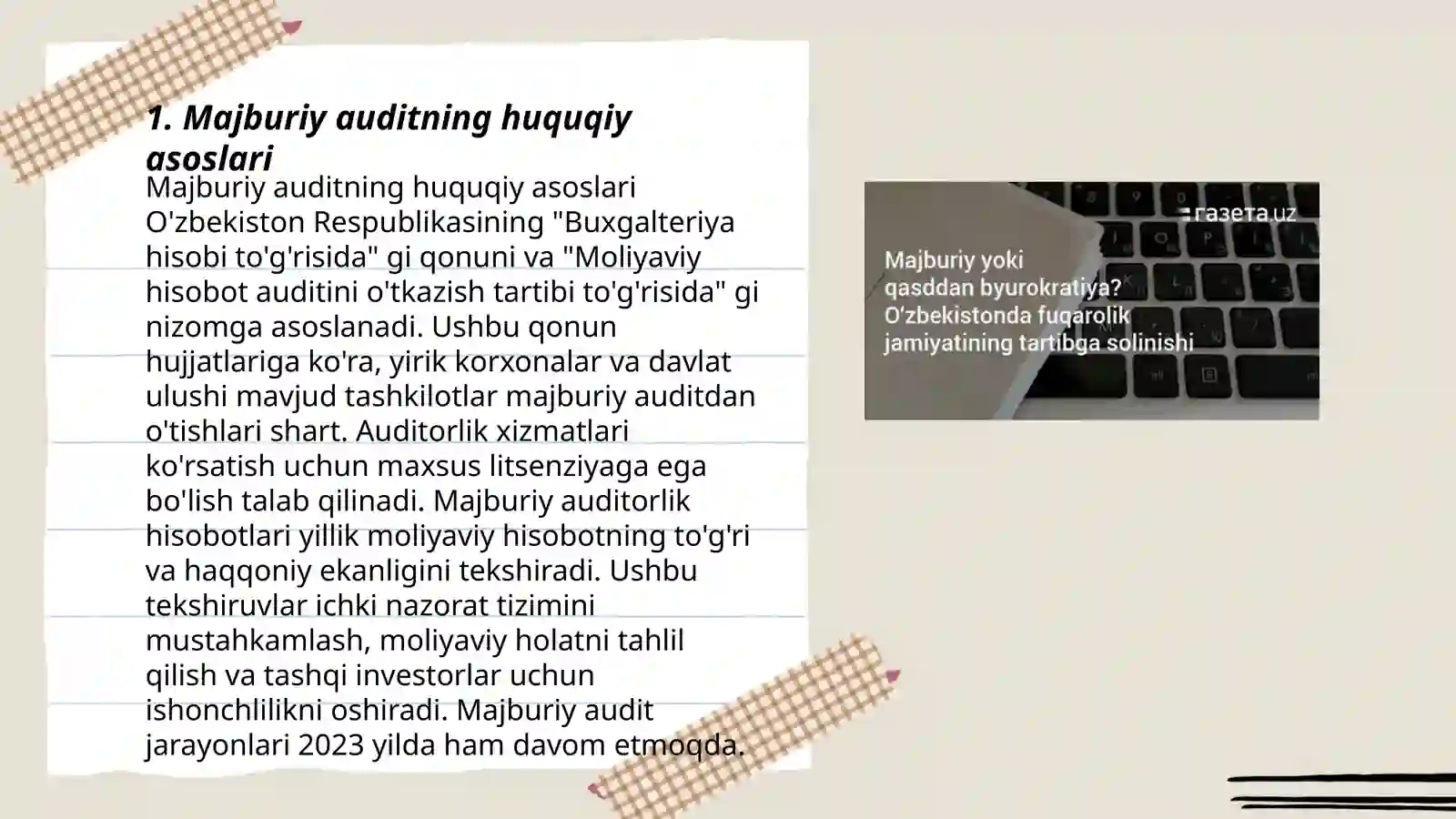 1. Majburiy auditning huquqiy asoslari

Majburiy auditning huquqiy asoslari O'zbekiston Respublikasining "Buxgalteriya hisobi to'g'risida" gi qonuni va "Moliyaviy hisobot auditini o'tkazish tartibi to'g'risida" gi nizomga asoslanadi. Ushbu qonun hujjatlariga ko'ra, yirik korxonalar va davlat ulushi mavjud tashkilotlar majburiy auditdan o'tishlari shart. Auditorlik xizmatlari ko'rsatish uchun maxsus litsenziyaga ega bo'lish talab qilinadi. Majburiy auditorlik hisobotlari yillik moliyaviy hisobotning to'g'ri va haqqoniy ekanligini tekshiradi. Ushbu tekshiruvlar ichki nazorat tizimini mustahkamlash, moliyaviy holatni tahlil qilish va tashqi investorlar uchun ishonchlilikni oshiradi. Majburiy audit jarayonlari 2023 yilda ham davom etmoqda.

газета.uz

Majburiy yoki qasddan byurokratiya? O‘zbekistonda fuqarolik jamiyatining tartibga solinishi